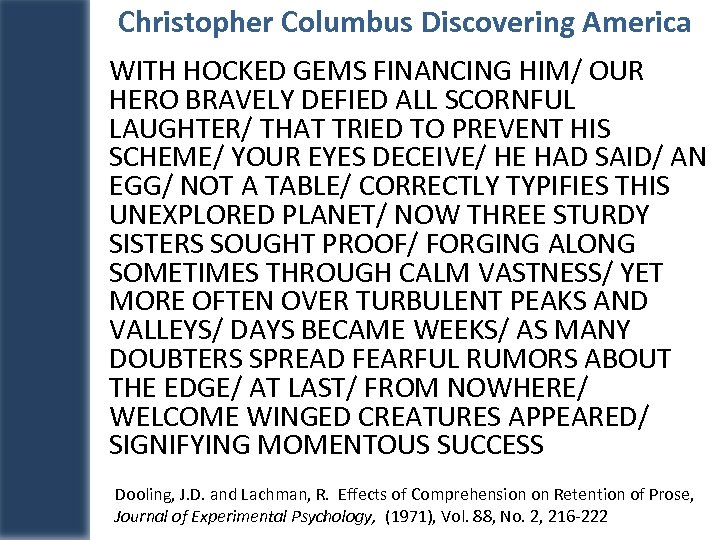 Christopher Columbus Discovering America

WITH HOCKED GEMS FINANCING HIM/ OUR HERO BRAVELY DEFIED ALL SCORNFUL LAUGHTER/ THAT TRIED TO PREVENT HIS SCHEME/ YOUR EYES DECEIVE/ HE HAD SAID/ AN EGG/ NOT A TABLE/ CORRECTLY TYPIFIES THIS UNEXPLORED PLANET/ NOW THREE STURDY SISTERS SOUGHT PROOF/ FORGING ALONG SOMETIMES THROUGH CALM VASTNESS/ YET MORE OFTEN OVER TURBULENT PEAKS AND VALLEYS/ DAYS BECAME WEEKS/ AS MANY DOUBTERS SPREAD FEARFUL RUMORS ABOUT THE EDGE/ AT LAST/ FROM NOWHERE/ WELCOME WINGED CREATURES APPEARED/ SIGNIFYING MOMENTOUS SUCCESS

Dooling, J.D. and Lachman, R. Effects of Comprehension on Retention of Prose, Journal of Experimental Psychology, (1971), Vol. 88, No. 2, 216-222